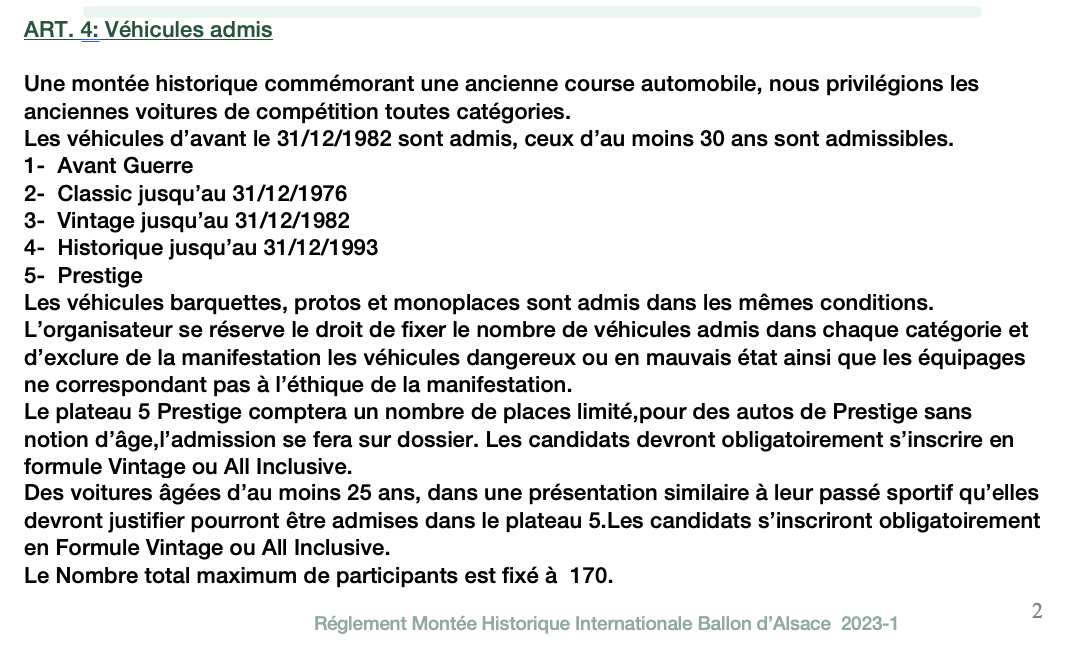 ART. 4: Véhicules admis

Une montée historique commémorant une ancienne course automobile, nous privilégions les anciennes voitures de compétition toutes catégories.
Les véhicules d'avant le 31/12/1982 sont admis, ceux d'au moins 30 ans sont admissibles.
1- Avant Guerre
2- Classic jusqu'au 31/12/1976
3- Vintage jusqu'au 31/12/1982
4- Historique jusqu'au 31/12/1993
5- Prestige
Les véhicules barquettes, protos et monoplaces sont admis dans les mêmes conditions.
L'organisateur se réserve le droit de fixer le nombre de véhicules admis dans chaque catégorie et d'exclure de la manifestation les véhicules dangereux ou en mauvais état ainsi que les équipages ne correspondant pas à l'éthique de la manifestation.
Le plateau 5 Prestige comptera un nombre de places limité,pour des autos de Prestige sans notion d'âge,l'admission se fera sur dossier. Les candidats devront obligatoirement s'inscrire en formule Vintage ou All Inclusive.
Des voitures âgées d'au moins 25 ans, dans une présentation similaire à leur passé sportif qu'elles devront justifier pourront être admises dans le plateau 5.Les candidats s'inscriront obligatoirement en Formule Vintage ou All Inclusive.
Le Nombre total maximum de participants est fixé à 170.

Réglement Montée Historique Internationale Ballon d'Alsace 2023-1

2